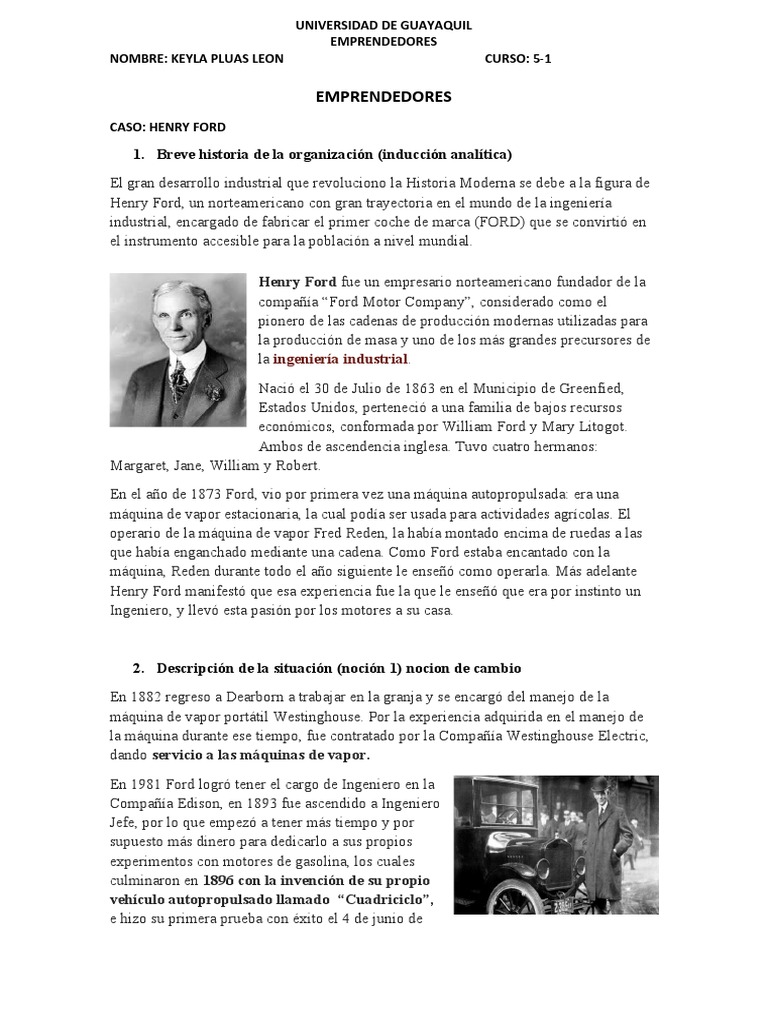 UNIVERSIDAD DE GUAYAQUIL
EMPRENDEDORES

NOMBRE: KEYLA PLUAS LEON CURSO: 5-1

EMPRENDEDORES

CASO: HENRY FORD

1. Breve historia de la organización (inducción analítica)

El gran desarrollo industrial que revoluciono la Historia Moderna se debe a la figura de Henry Ford, un norteamericano con gran trayectoria en el mundo de la ingeniería industrial, encargado de fabricar el primer coche de marca (FORD) que se convirtió en el instrumento accesible para la población a nivel mundial.

Henry Ford fue un empresario norteamericano fundador de la compañía “Ford Motor Company”, considerado como el pionero de las cadenas de producción modernas utilizadas para la producción de masa y uno de los más grandes precursores de la ingeniería industrial.

Nació el 30 de Julio de 1863 en el Municipio de Greenfied, Estados Unidos, perteneció a una familia de bajos recursos económicos, conformada por William Ford y Mary Litogot. Ambos de ascendencia inglesa. Tuvo cuatro hermanos: Margaret, Jane, William y Robert.

En el año de 1873 Ford, vio por primera vez una máquina autopropulsada: era una máquina de vapor estacionaria, la cual podía ser usada para actividades agrícolas. El operario de la máquina de vapor Fred Reden, la había montado encima de ruedas a las que había enganchado mediante una cadena. Como Ford estaba encantado con la máquina, Reden durante todo el año siguiente le enseñó como operarla. Más adelante Henry Ford manifestó que esa experiencia fue la que le enseñó que era por instinto un Ingeniero, y llevó esta pasión por los motores a su casa.

2. Descripción de la situación (noción 1) nocion de cambio

En 1882 regreso a Dearborn a trabajar en la granja y se encargó del manejo de la máquina de vapor portátil Westinghouse. Por la experiencia adquirida en el manejo de la máquina durante ese tiempo, fue contratado por la Compañía Westinghouse Electric, dando servicio a las máquinas de vapor.

En 1981 Ford logró tener el cargo de Ingeniero en la Compañía Edison, en 1893 fue ascendido a Ingeniero Jefe, por lo que empezó a tener más tiempo y por supuesto más dinero para dedicarlo a sus propios experimentos con motores de gasolina, los cuales culminaron en 1896 con la invención de su propio vehículo autopropulsado llamado “Cuadriciclo”, e hizo su primera prueba con éxito el 4 de junio de